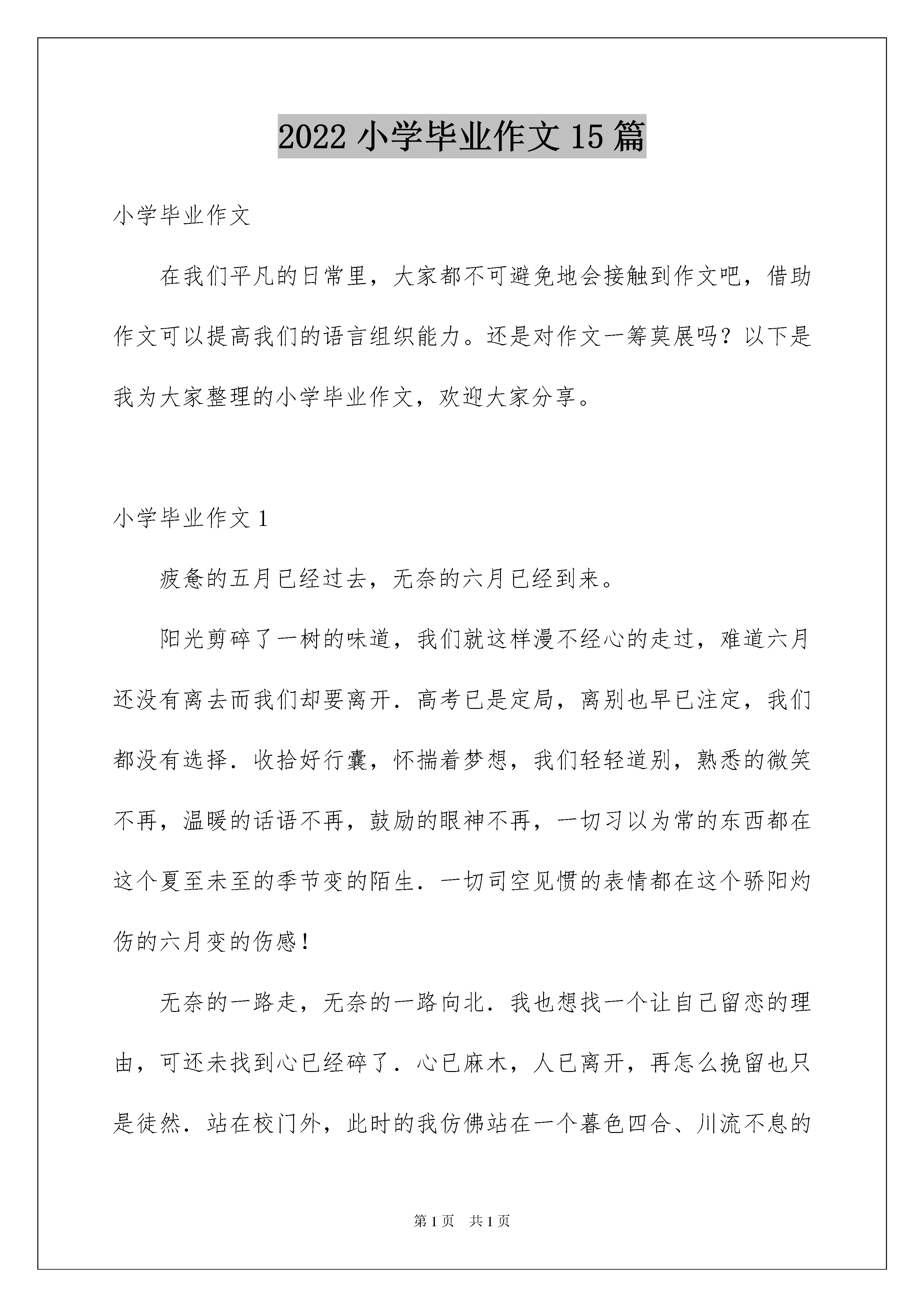 2022 小学毕业作文 15 篇

小学毕业作文

在我们平凡的日常里，大家都不可避免地会接触到作文吧，借助作文可以提高我们的语言组织能力。还是对作文一筹莫展吗？以下是我为大家整理的小学毕业作文，欢迎大家分享。

小学毕业作文 1

疲惫的五月已经过去，无奈的六月已经到来。

阳光剪碎了一树的味道，我们就这样漫不经心的走过，难道六月还没有离去而我们却要离开．高考已是定局，离别也早已注定，我们都没有选择．收拾好行囊，怀揣着梦想，我们轻轻道别，熟悉的微笑不再，温暖的话语不再，鼓励的眼神不再，一切习以为常的东西都在这个夏至未至的季节变的陌生．一切司空见惯的表情都在这个骄阳灼伤的六月变的伤感！

无奈的一路走，无奈的一路向北．我也想找一个让自己留恋的理由，可还未找到心已经碎了．心已麻木，人已离开，再怎么挽留也只是徒然．站在校门外，此时的我仿佛站在一个暮色四合、川流不息的

第 1 页　共 1 页